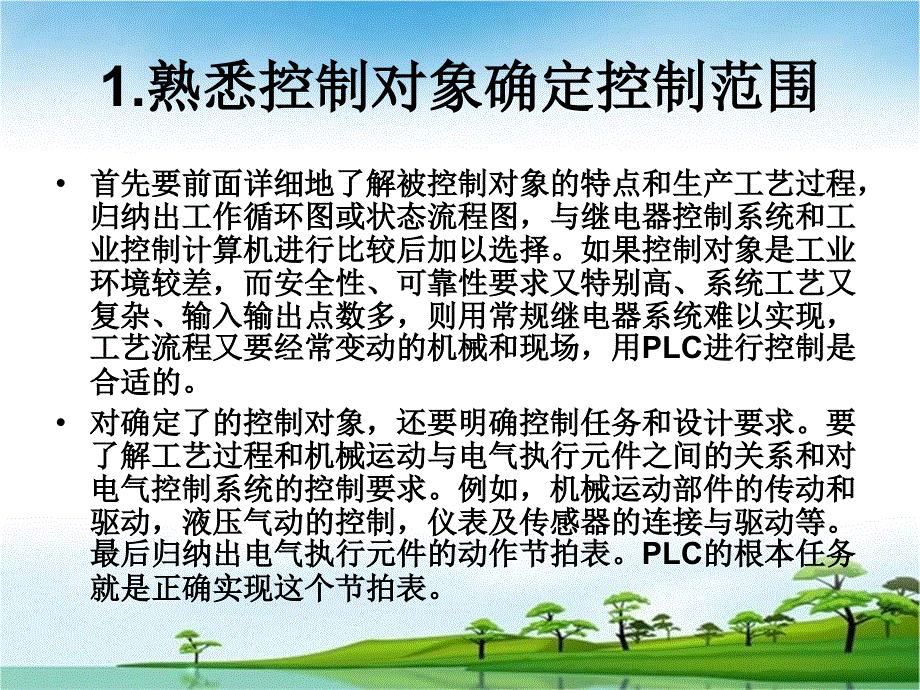 1.熟悉控制对象确定控制范围

• 首先要前面详细地了解被控制对象的特点和生产工艺过程，归纳出工作循环图或状态流程图，与继电器控制系统和工业控制计算机进行比较后加以选择。如果控制对象是工业环境较差，而安全性、可靠性要求又特别高、系统工艺又复杂、输入输出点数多，则用常规继电器系统难以实现，工艺流程又要经常变动的机械和现场，用PLC进行控制是合适的。

• 对确定了的控制对象，还要明确控制任务和设计要求。要了解工艺过程和机械运动与电气执行元件之间的关系和对电气控制系统的控制要求。例如，机械运动部件的传动和驱动，液压气动的控制，仪表及传感器的连接与驱动等。最后归纳出电气执行元件的动作节拍表。PLC的根本任务就是正确实现这个节拍表。